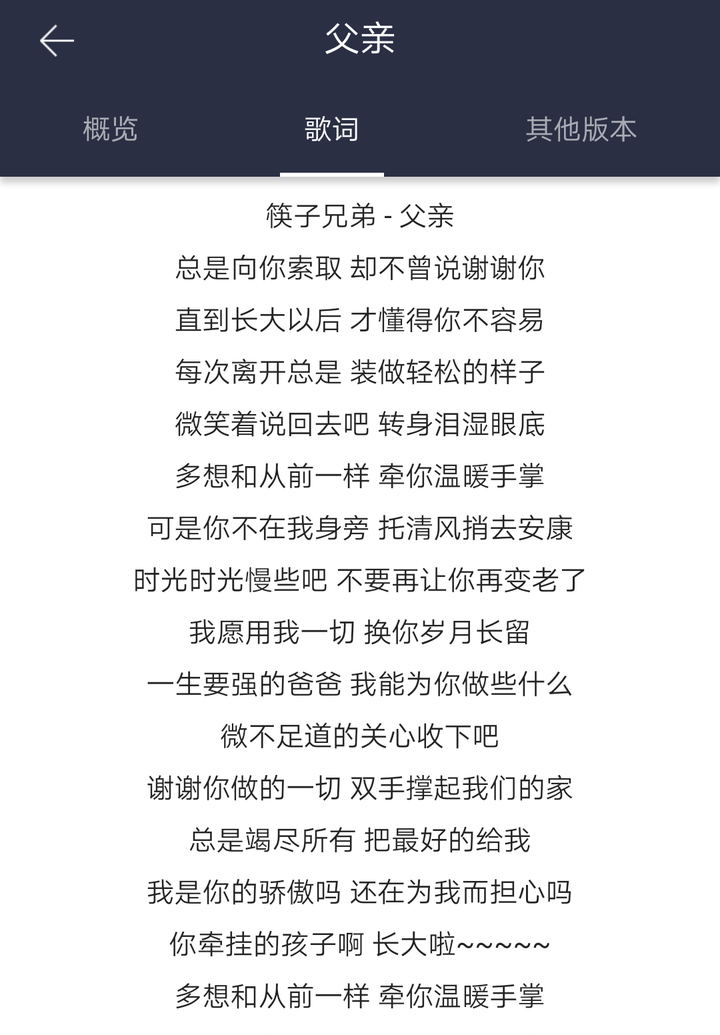 父亲

概览
歌词
其他版本

筷子兄弟 - 父亲
总是向你索取 却不曾说谢谢你
直到长大以后 才懂得你不容易
每次离开总是 装做轻松的样子
微笑着说回去吧 转身泪湿眼底
多想和从前一样 牵你温暖手掌
可是你不在我身旁 托清风捎去安康
时光时光慢些吧 不要再让你再变老了
我愿用我一切 换你岁月长留
一生要强的爸爸 我能为你做些什么
微不足道的关心收下吧
谢谢你做的一切 双手撑起我们的家
总是竭尽所有 把最好的给我
我是你的骄傲吗 还在为我而担心吗
你牵挂的孩子啊 长大啦~~~~~
多想和从前一样 牵你温暖手掌